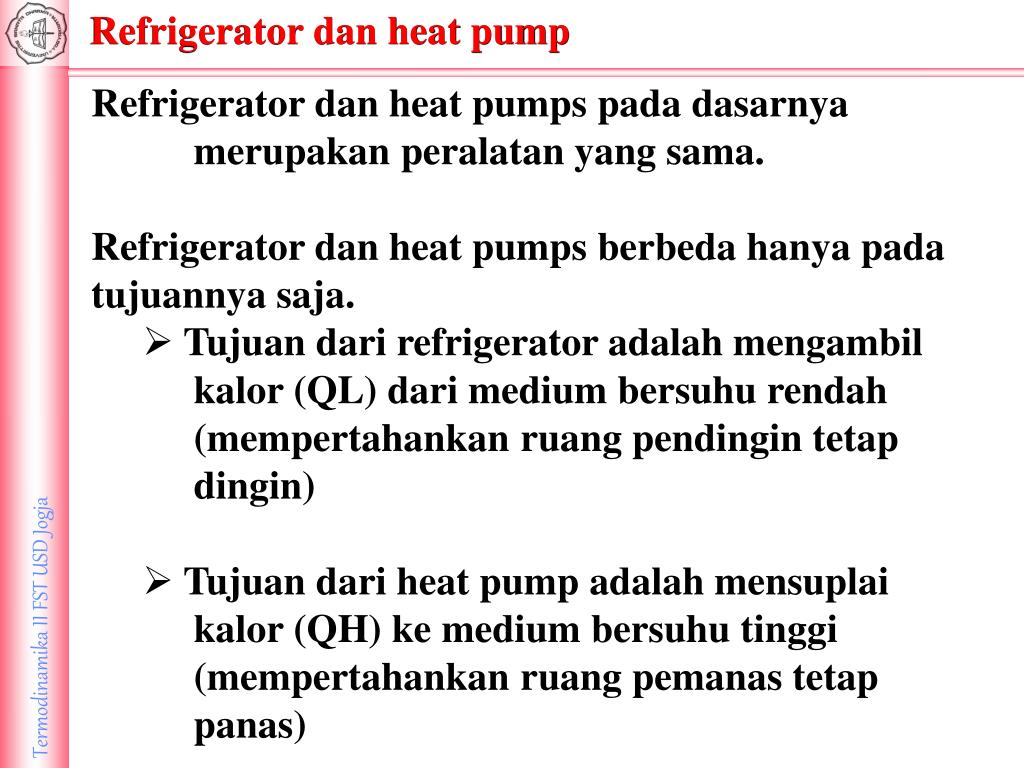 Refrigerator dan heat pump

Refrigerator dan heat pumps pada dasarnya merupakan peralatan yang sama.

Refrigerator dan heat pumps berbeda hanya pada tujuannya saja.

➢ Tujuan dari refrigerator adalah mengambil kalor (QL) dari medium bersuhu rendah (mempertahankan ruang pendingin tetap dingin)

➢ Tujuan dari heat pump adalah mensuplai kalor (QH) ke medium bersuhu tinggi (mempertahankan ruang pemanas tetap panas)

Termodinamika II FST USD Jogja